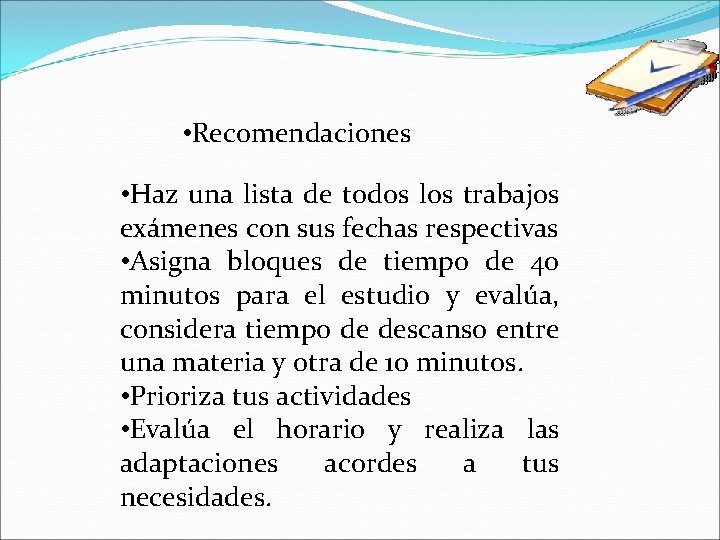 • Recomendaciones

• Haz una lista de todos los trabajos exámenes con sus fechas respectivas
• Asigna bloques de tiempo de 40 minutos para el estudio y evalúa, considera tiempo de descanso entre una materia y otra de 10 minutos.
• Prioriza tus actividades
• Evalúa el horario y realiza las adaptaciones acordes a tus necesidades.